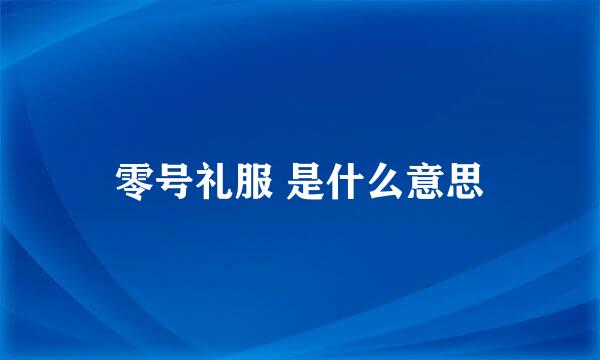 零号礼服 是什么意思